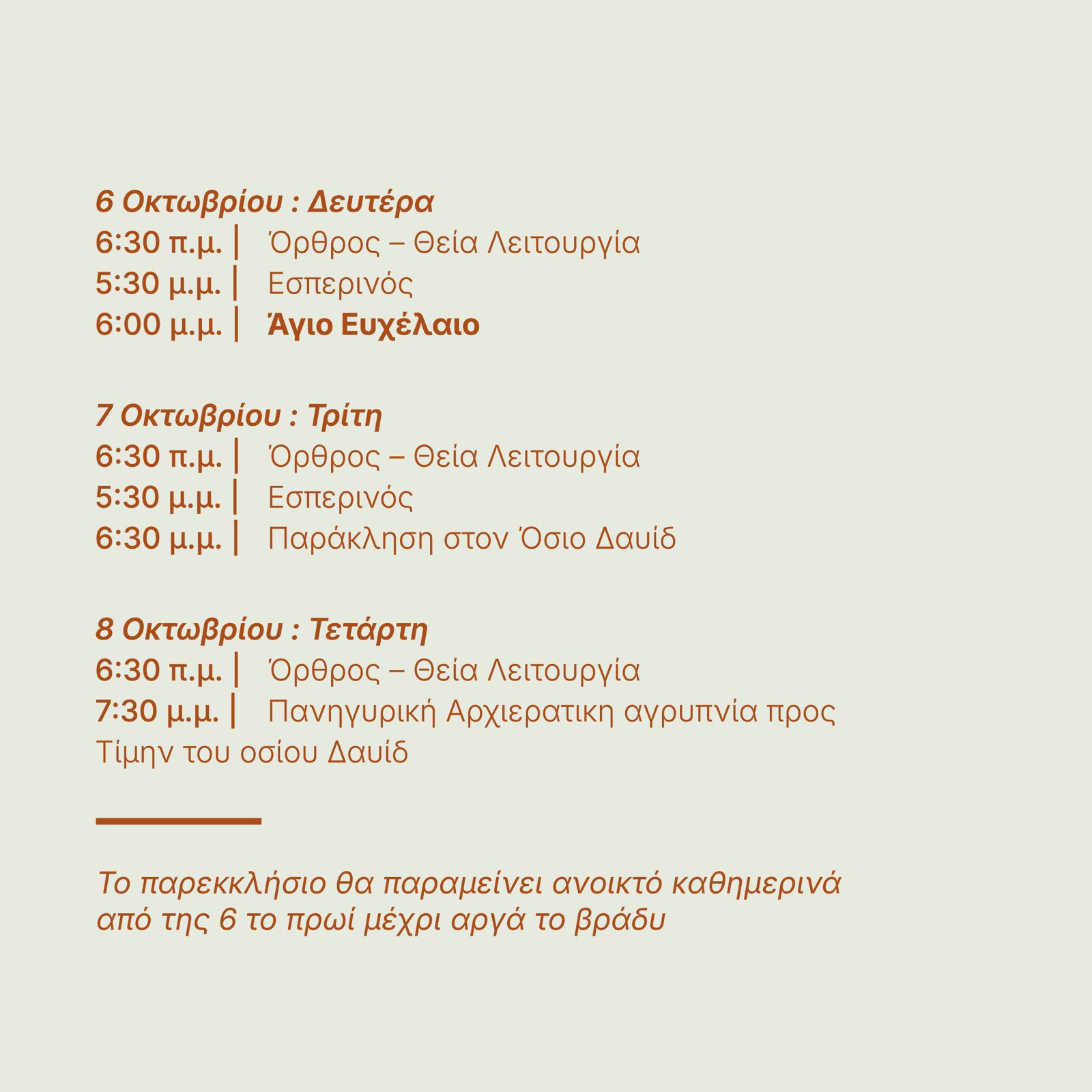 6 Οκτωβρίου : Δευτέρα
6:30 π.μ. | Όρθρος – Θεία Λειτουργία
5:30 μ.μ. | Εσπερινός
6:00 μ.μ. | Άγιο Ευχέλαιο

7 Οκτωβρίου : Τρίτη
6:30 π.μ. | Όρθρος – Θεία Λειτουργία
5:30 μ.μ. | Εσπερινός
6:30 μ.μ. | Παράκληση στον Όσιο Δαυίδ

8 Οκτωβρίου : Τετάρτη
6:30 π.μ. | Όρθρος – Θεία Λειτουργία
7:30 μ.μ. | Πανηγυρική Αρχιερατικη αγρυπνία προς Τίμην του οσίου Δαυίδ

Το παρεκκλήσιο θα παραμείνει ανοικτό καθημερινά από της 6 το πρωί μέχρι αργά το βράδυ